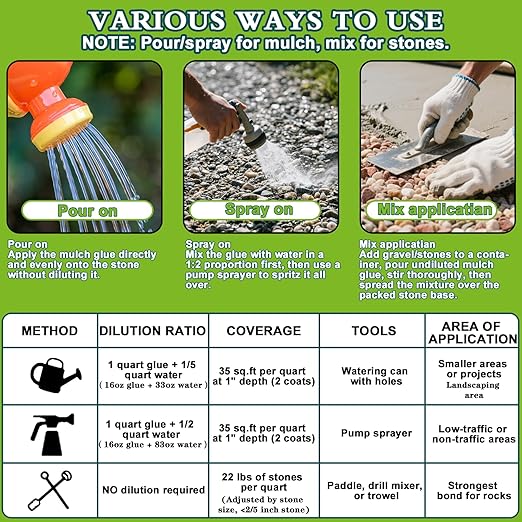 VARIOUS WAYS TO USE
NOTE: Pour/spray for mulch, mix for stones.

Pour on

Spray on

Mix applicatian

Pour on
Apply the mulch glue directly and evenly onto the stone without diluting it.

Spray on
Mix the glue with water in a 1:2 proportion first, then use a pump sprayer to spritz it all over.

Mix applicatian
Add gravel/stones to a container, pour undiluted mulch glue, stir thoroughly, then spread the mixture over the packed stone base.

| METHOD | DILUTION RATIO | COVERAGE | TOOLS | AREA OF APPLICATION |
|---|---|---|---|---|
| | 1 quart glue + 1/5 quart water ( 16oz glue + 33oz water ) | 35 sq.ft per quart at 1" depth (2 coats) | Watering can with holes | Smaller areas or projects Landscaping area |
| | 1 quart glue + 1/2 quart water ( 16oz glue + 83oz water ) | 35 sq.ft per quart at 1" depth (2 coats) | Pump sprayer | Low-traffic or non-traffic areas |
| | NO dilution required | 22 lbs of stones per quart (Adjusted by stone size, <2/5 inch stone) | Paddle, drill mixer, or trowel | Strongest bond for rocks |